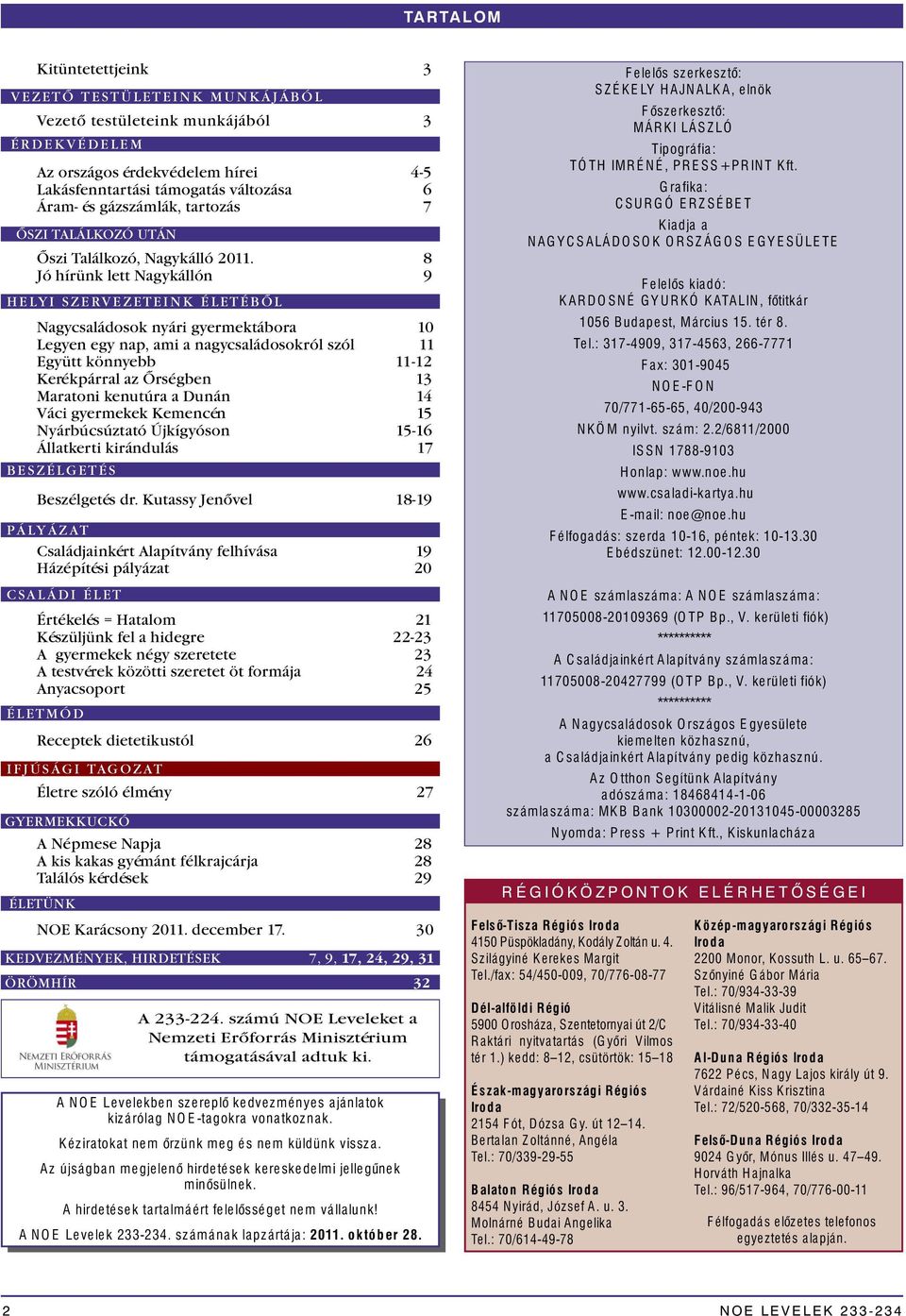 TARTALOM

Kitüntetettjeink 3

VEZETŐ TESTÜLETEINK MUNKÁJÁBÓL

Vezető testületeink munkájából 3

ÉRDEKVÉDELEM

Az országos érdekvédelem hírei 4-5
Lakásfenntartási támogatás változása 6
Áram- és gázszámlák, tartozás 7

ŐSZI TALÁLKOZÓ UTÁN

Őszi Találkozó, Nagykálló 2011. 8
Jó hírünk lett Nagykállón 9

HELYI SZERVEZETEINK ÉLETÉBŐL

Nagycsaládosok nyári gyermektábora 10
Legyen egy nap, ami a nagycsaládosokról szól 11
Együtt könnyebb 11-12
Kerékpárral az Őrségben 13
Maratoni kenutúra a Dunán 14
Váci gyermekek Kemencén 15
Nyárbúcsúztató Újkígyóson 15-16
Állatkerti kirándulás 17

BESZÉLGETÉS

Beszélgetés dr. Kutassy Jenővel 18-19

PÁLYÁZAT

Családjainkért Alapítvány felhívása 19
Házépítési pályázat 20

CSALÁDI ÉLET

Értékelés = Hatalom 21
Készüljünk fel a hidegre 22-23
A gyermekek négy szeretete 23
A testvérek közötti szeretet öt formája 24
Anyacsoport 25

ÉLETMÓD

Receptek dietetikustól 26

IFJÚSÁGI TAGOZAT

Életre szóló élmény 27

GYERMEKKUCKÓ

A Népmese Napja 28
A kis kakas gyémánt félkrajcárja 28
Találós kérdések 29

ÉLETÜNK

NOE Karácsony 2011. december 17. 30

KEDVEZMÉNYEK, HIRDETÉSEK 7, 9, 17, 24, 29, 31

ÖRÖMHÍR 32

NEMZETI ERŐFORRÁS MINISZTÉRIUM

A 233-224. számú NOE Leveleket a Nemzeti Erőforrás Minisztérium támogatásával adtuk ki.

A NOE Levelekben szereplő kedvezményes ajánlatok kizárólag NOE-tagokra vonatkoznak.

Kéziratokat nem őrzünk meg és nem küldünk vissza.

Az újságban megjelenő hirdetések kereskedelmi jellegűnek minősülnek.

A hirdetések tartalmáért felelősséget nem vállalunk!

A NOE Levelek 233-234. számának lapzártája: 2011. október 28.

Felelős szerkesztő:
SZÉKELY HAJNALKA, elnök
Főszerkesztő:
MÁRKI LÁSZLÓ
Tipográfia:
TÓTH IMRÉNÉ, PRESS+PRINT Kft.
Grafika:
CSURGÓ ERZSÉBET
Kiadja a
NAGYCSALÁDOSOK ORSZÁGOS EGYESÜLETE

Felelős kiadó:
KARDOSNÉ GYURKÓ KATALIN, főtitkár
1056 Budapest, Március 15. tér 8.
Tel.: 317-4909, 317-4563, 266-7771
Fax: 301-9045
NOE-FON
70/771-65-65, 40/200-943
NKÖM nyilvt. szám: 2.2/6811/2000
ISSN 1788-9103
Honlap: www.noe.hu
www.csaladi-kartya.hu
E-mail: noe@noe.hu
Félfogadás: szerda 10-16, péntek: 10-13.30
Ebédszünet: 12.00-12.30

A NOE számlaszáma: A NOE számlaszáma:
11705008-20109369 (OTP Bp., V. kerületi fiók)
**********
A Családjainkért Alapítvány számlaszáma:
11705008-20427799 (OTP Bp., V. kerületi fiók)
**********
A Nagycsaládosok Országos Egyesülete kiemelten közhasznú,
a Családjainkért Alapítvány pedig közhasznú.
Az Otthon Segítünk Alapítvány
adószáma: 18468414-1-06
számlaszáma: MKB Bank 10300002-20131045-00003285
Nyomda: Press + Print Kft., Kiskunlacháza

RÉGIÓKÖZPONTOK ELÉRHETŐSÉGEI

Felső-Tisza Régiós Iroda
4150 Püspökladány, Kodály Zoltán u. 4.
Szilágyiné Kerekes Margit
Tel./fax: 54/450-009, 70/776-08-77

Dél-alföldi Régió
5900 Orosháza, Szentetornyai út 2/C
Raktári nyitvatartás (Győri Vilmos tér 1.) kedd: 8–12, csütörtök: 15–18

Észak-magyarországi Régiós Iroda
2154 Fót, Dózsa Gy. út 12–14.
Bertalan Zoltánné, Angéla
Tel.: 70/339-29-55

Balaton Régiós Iroda
8454 Nyirád, József A. u. 3.
Molnárné Budai Angelika
Tel.: 70/614-49-78

Közép-magyarországi Régiós Iroda
2200 Monor, Kossuth L. u. 65–67.
Szőnyiné Gábor Mária
Tel.: 70/934-33-39
Vitálisné Malik Judit
Tel.: 70/934-33-40

Al-Duna Régiós Iroda
7622 Pécs, Nagy Lajos király út 9.
Várdainé Kiss Krisztina
Tel.: 72/520-568, 70/332-35-14

Felső-Duna Régiós Iroda
9024 Győr, Mónus Illés u. 47–49.
Horváth Hajnalka
Tel.: 96/517-964, 70/776-00-11

Félfogadás előzetes telefonos egyeztetés alapján.

2

NOE LEVELEK 233-234